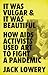 IT WAS VULGAR & IT WAS BEAUTIFUL

HOW AIDS ACTIVISTS USED ART TO FIGHT A PANDEMIC

JACK LOWERY